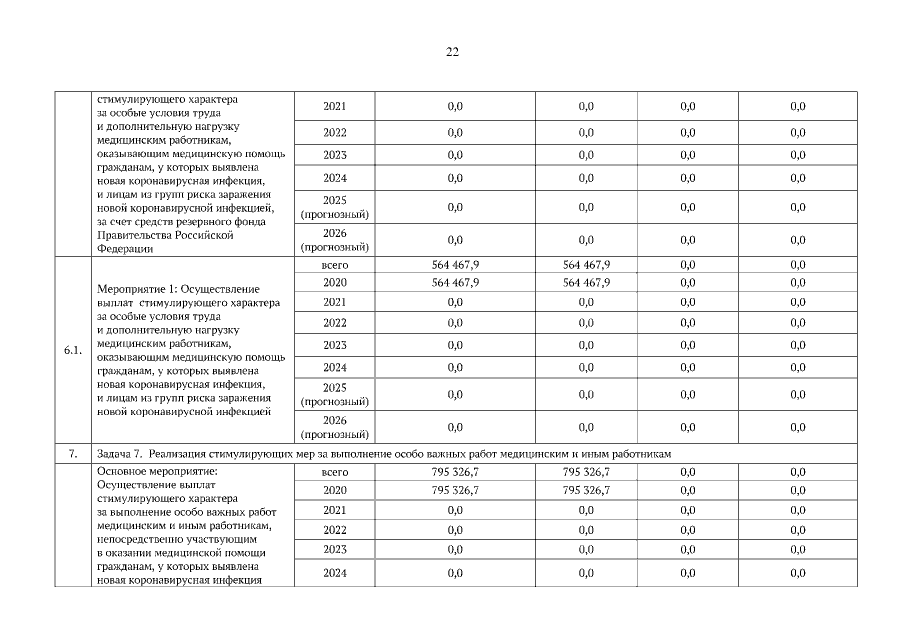 22

| | | | | | | |
|---|---|---|---|---|---|---|
| | стимулирующего характера за особые условия труда и дополнительную нагрузку медицинским работникам, оказывающим медицинскую помощь гражданам, у которых выявлена новая коронавирусная инфекция, и лицам из групп риска заражения новой коронавирусной инфекцией, за счет средств резервного фонда Правительства Российской Федерации | 2021 | 0,0 | 0,0 | 0,0 | 0,0 |
| | | 2022 | 0,0 | 0,0 | 0,0 | 0,0 |
| | | 2023 | 0,0 | 0,0 | 0,0 | 0,0 |
| | | 2024 | 0,0 | 0,0 | 0,0 | 0,0 |
| | | 2025 (прогнозный) | 0,0 | 0,0 | 0,0 | 0,0 |
| | | 2026 (прогнозный) | 0,0 | 0,0 | 0,0 | 0,0 |
| 6.1. | Мероприятие 1: Осуществление выплат стимулирующего характера за особые условия труда и дополнительную нагрузку медицинским работникам, оказывающим медицинскую помощь гражданам, у которых выявлена новая коронавирусная инфекция, и лицам из групп риска заражения новой коронавирусной инфекцией | всего | 564 467,9 | 564 467,9 | 0,0 | 0,0 |
| | | 2020 | 564 467,9 | 564 467,9 | 0,0 | 0,0 |
| | | 2021 | 0,0 | 0,0 | 0,0 | 0,0 |
| | | 2022 | 0,0 | 0,0 | 0,0 | 0,0 |
| | | 2023 | 0,0 | 0,0 | 0,0 | 0,0 |
| | | 2024 | 0,0 | 0,0 | 0,0 | 0,0 |
| | | 2025 (прогнозный) | 0,0 | 0,0 | 0,0 | 0,0 |
| | | 2026 (прогнозный) | 0,0 | 0,0 | 0,0 | 0,0 |
| 7. | Задача 7. Реализация стимулирующих мер за выполнение особо важных работ медицинским и иным работникам | | | | | |
| | Основное мероприятие: Осуществление выплат стимулирующего характера за выполнение особо важных работ медицинским и иным работникам, непосредственно участвующим в оказании медицинской помощи гражданам, у которых выявлена новая коронавирусная инфекция | всего | 795 326,7 | 795 326,7 | 0,0 | 0,0 |
| | | 2020 | 795 326,7 | 795 326,7 | 0,0 | 0,0 |
| | | 2021 | 0,0 | 0,0 | 0,0 | 0,0 |
| | | 2022 | 0,0 | 0,0 | 0,0 | 0,0 |
| | | 2023 | 0,0 | 0,0 | 0,0 | 0,0 |
| | | 2024 | 0,0 | 0,0 | 0,0 | 0,0 |